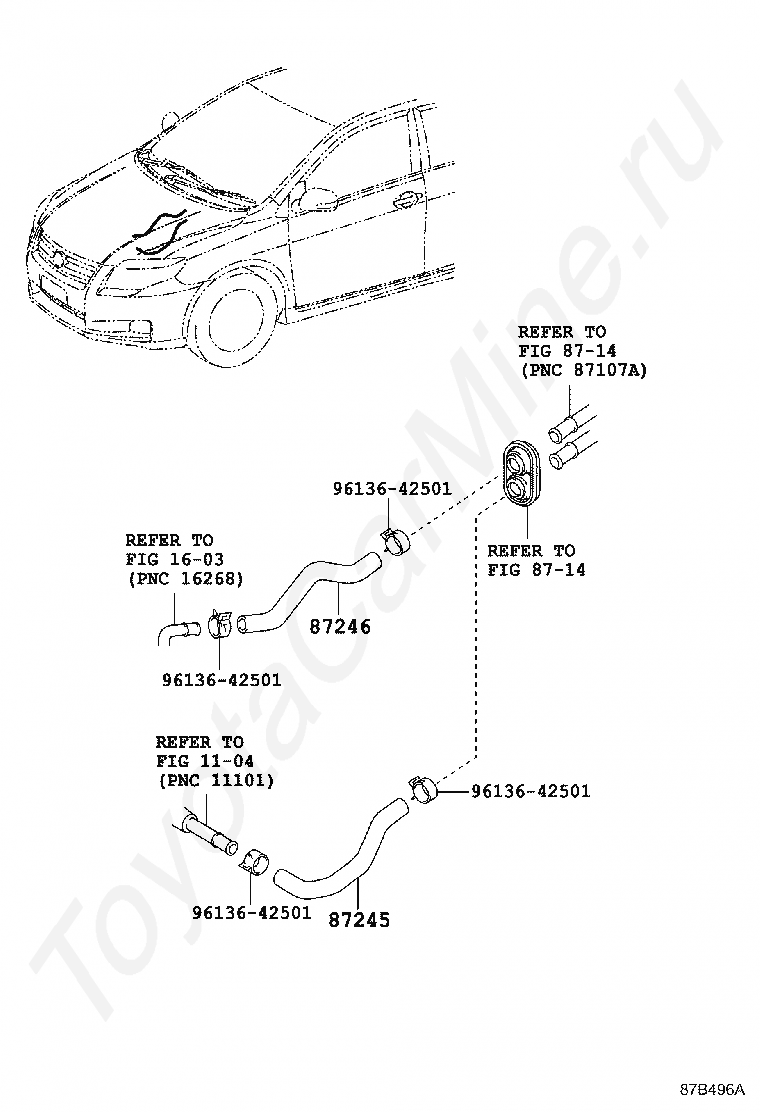 ToyotaCarMine.ru

REFER TO
FIG 87-14
(PNC 87107A)

96136-42501

REFER TO
FIG 87-14

REFER TO
FIG 16-03
(PNC 16268)

87246

96136-42501

REFER TO
FIG 11-04
(PNC 11101)

96136-42501

96136-42501

87245

87B496A